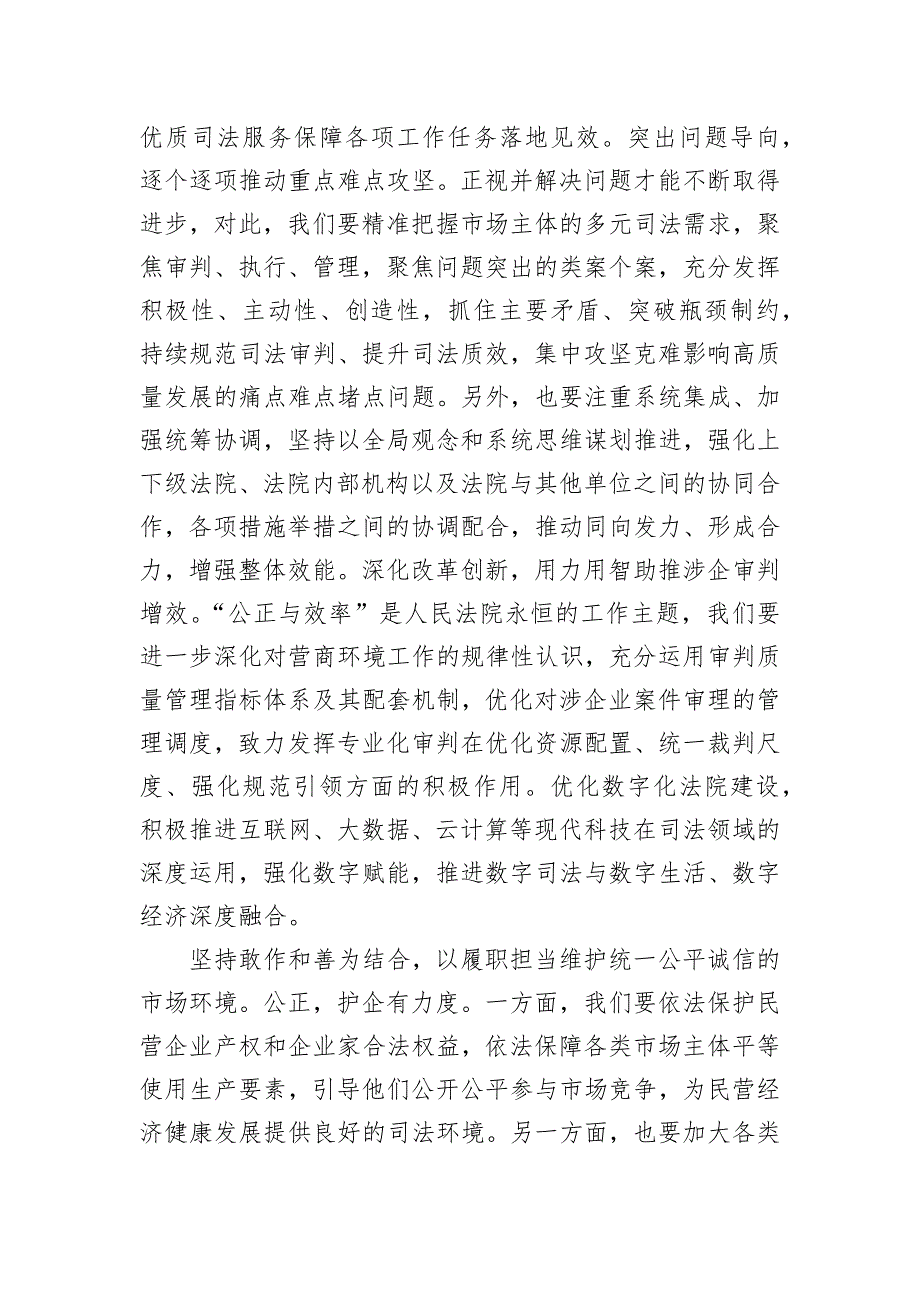 优质司法服务保障各项工作任务落地见效。突出问题导向，逐个逐项推动重点难点攻坚。正视并解决问题才能不断取得进步，对此，我们要精准把握市场主体的多元司法需求，聚焦审判、执行、管理，聚焦问题突出的类案个案，充分发挥积极性、主动性、创造性，抓住主要矛盾、突破瓶颈制约，持续规范司法审判、提升司法质效，集中攻坚克难影响高质量发展的痛点难点堵点问题。另外，也要注重系统集成、加强统筹协调，坚持以全局观念和系统思维谋划推进，强化上下级法院、法院内部机构以及法院与其他单位之间的协同合作，各项措施举措之间的协调配合，推动同向发力、形成合力，增强整体效能。深化改革创新，用力用智助推涉企审判增效。“公正与效率”是人民法院永恒的工作主题，我们要进一步深化对营商环境工作的规律性认识，充分运用审判质量管理指标体系及其配套机制，优化对涉企业案件审理的管理调度，致力发挥专业化审判在优化资源配置、统一裁判尺度、强化规范引领方面的积极作用。优化数字化法院建设，积极推进互联网、大数据、云计算等现代科技在司法领域的深度运用，强化数字赋能，推进数字司法与数字生活、数字经济深度融合。

坚持敢作和善为结合，以履职担当维护统一公平诚信的市场环境。公正，护企有力度。一方面，我们要依法保护民营企业产权和企业家合法权益，依法保障各类市场主体平等使用生产要素，引导他们公开公平参与市场竞争，为民营经济健康发展提供良好的司法环境。另一方面，也要加大各类